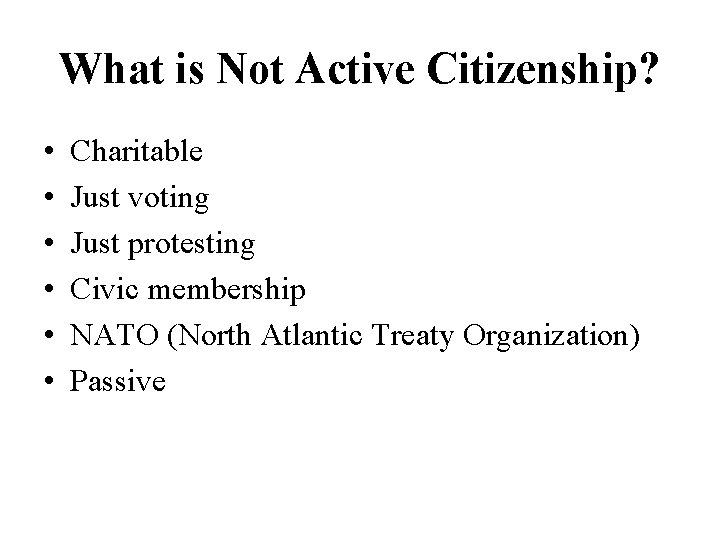 What is Not Active Citizenship?

• Charitable
• Just voting
• Just protesting
• Civic membership
• NATO (North Atlantic Treaty Organization)
• Passive